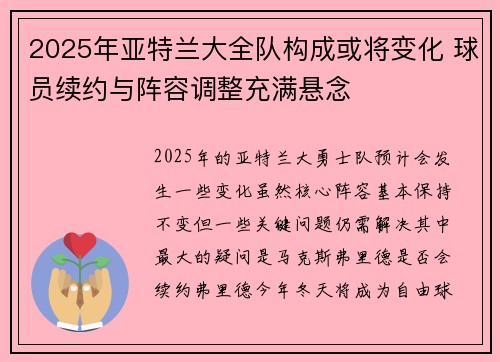 2025年亚特兰大全队构成或将变化 球员续约与阵容调整充满悬念

2025年的亚特兰大勇士队预计会发生一些变化虽然核心阵容基本保持不变但一些关键问题仍需解决其中最大的疑问是马克斯弗里德是否会续约弗里德今年冬天将成为自由球